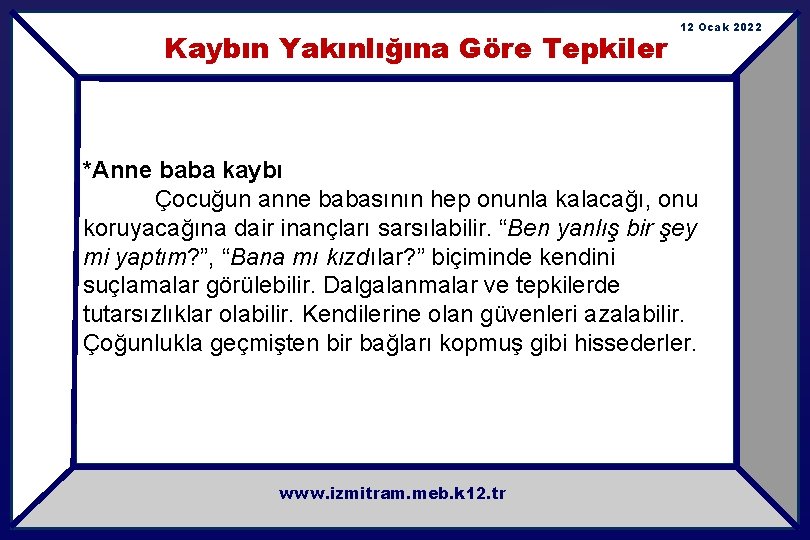 12 Ocak 2022

Kaybın Yakınlığına Göre Tepkiler

*Anne baba kaybı

Çocuğun anne babasının hep onunla kalacağı, onu koruyacağına dair inançları sarsılabilir. “Ben yanlış bir şey mi yaptım?”, “Bana mı kızdılar?” biçiminde kendini suçlamalar görülebilir. Dalgalanmalar ve tepkilerde tutarsızlıklar olabilir. Kendilerine olan güvenleri azalabilir. Çoğunlukla geçmişten bir bağları kopmuş gibi hissederler.

www.izmitram.meb.k12.tr